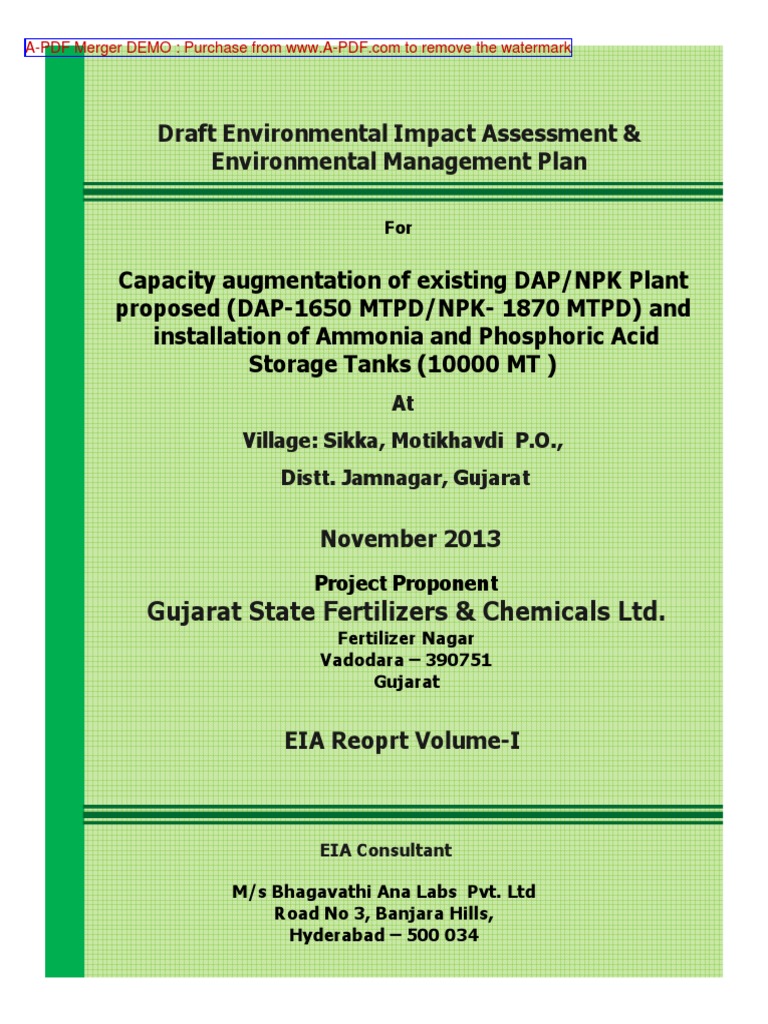 A-PDF Merger DEMO : Purchase from www.A-PDF.com to remove the watermark

Draft Environmental Impact Assessment & Environmental Management Plan

For

Capacity augmentation of existing DAP/NPK Plant proposed (DAP-1650 MTPD/NPK- 1870 MTPD) and installation of Ammonia and Phosphoric Acid Storage Tanks (10000 MT )

At

Village: Sikka, Motikhavdi P.O.,

Distt. Jamnagar, Gujarat

November 2013

Project Proponent

Gujarat State Fertilizers & Chemicals Ltd.

Fertilizer Nagar
Vadodara – 390751
Gujarat

EIA Reoprt Volume-I

EIA Consultant

M/s Bhagavathi Ana Labs Pvt. Ltd
Road No 3, Banjara Hills,
Hyderabad – 500 034